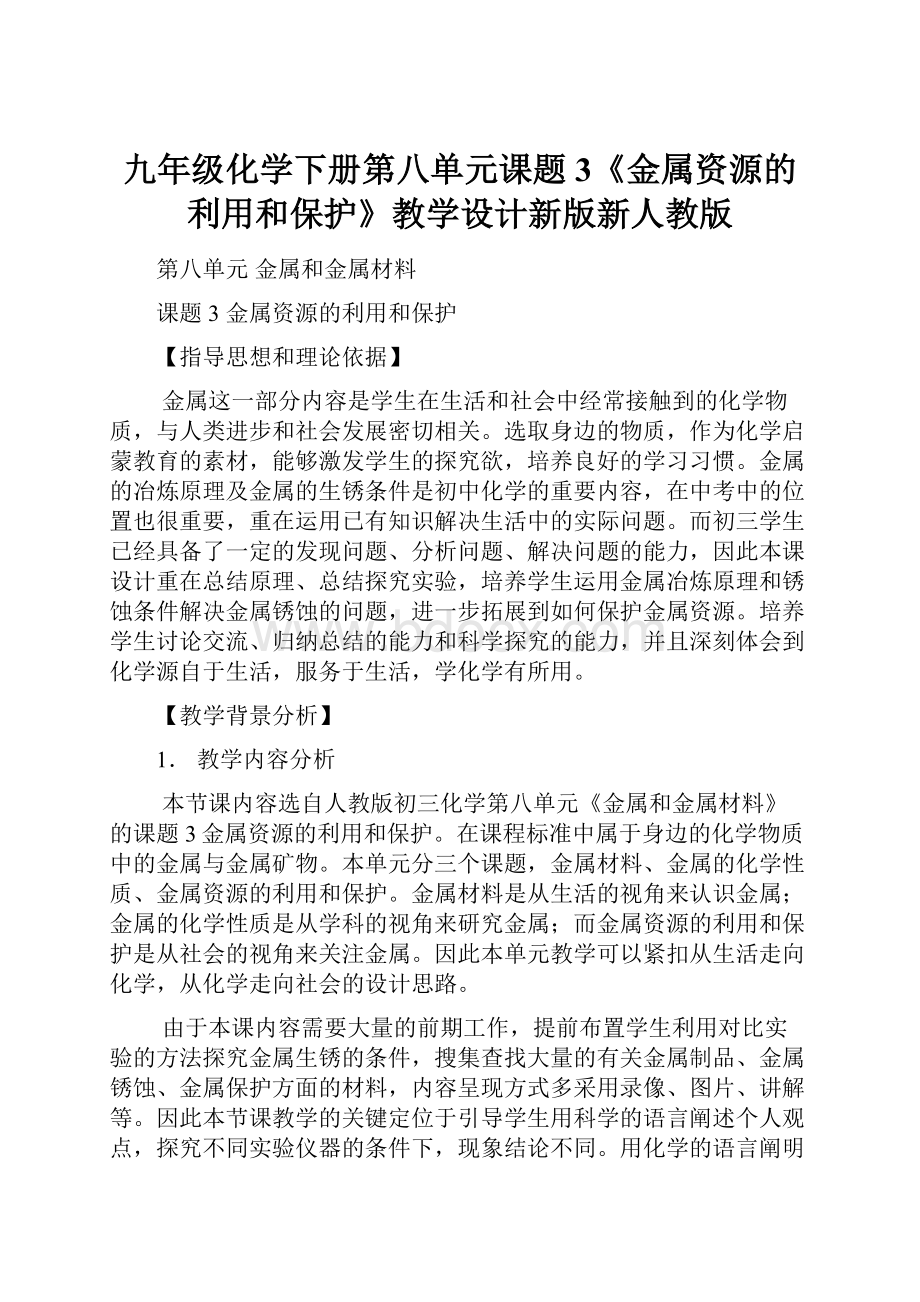 九年级化学下册第八单元课题3《金属资源的利用和保护》教学设计新版新人教版

第八单元 金属和金属材料

课题3 金属资源的利用和保护

【指导思想和理论依据】

金属这一部分内容是学生在生活和社会中经常接触到的化学物质，与人类进步和社会发展密切相关。选取身边的物质，作为化学启蒙教育的素材，能够激发学生的探究欲，培养良好的学习习惯。金属的冶炼原理及金属的生锈条件是初中化学的重要内容，在中考中的位置也很重要，重在运用已有知识解决生活中的实际问题。而初三学生已经具备了一定的发现问题、分析问题、解决问题的能力，因此本课设计重在总结原理、总结探究实验，培养学生运用金属冶炼原理和锈蚀条件解决金属锈蚀的问题，进一步拓展到如何保护金属资源。培养学生讨论交流、归纳总结的能力和科学探究的能力，并且深刻体会到化学源自于生活，服务于生活，学化学有所用。

【教学背景分析】

1． 教学内容分析

本节课内容选自人教版初三化学第八单元《金属和金属材料》的课题3金属资源的利用和保护。在课程标准中属于身边的化学物质中的金属与金属矿物。本单元分三个课题，金属材料、金属的化学性质、金属资源的利用和保护。金属材料是从生活的视角来认识金属；金属的化学性质是从学科的视角来研究金属；而金属资源的利用和保护是从社会的视角来关注金属。因此本单元教学可以紧扣从生活走向化学，从化学走向社会的设计思路。

由于本课内容需要大量的前期工作，提前布置学生利用对比实验的方法探究金属生锈的条件，搜集查找大量的有关金属制品、金属锈蚀、金属保护方面的材料，内容呈现方式多采用录像、图片、讲解等。因此本节课教学的关键定位于引导学生用科学的语言阐述个人观点，探究不同实验仪器的条件下，现象结论不同。用化学的语言阐明